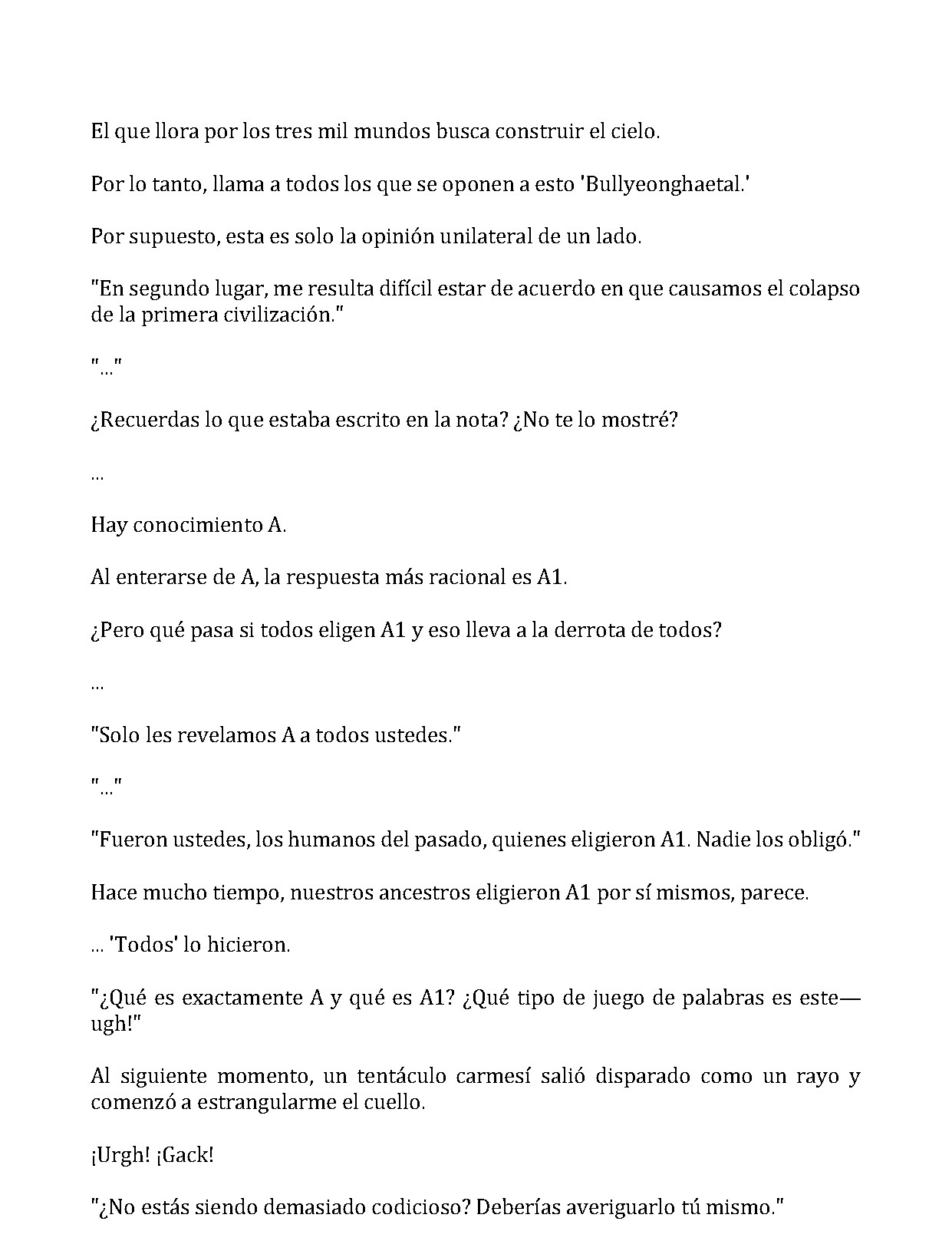 El que llora por los tres mil mundos busca construir el cielo.

Por lo tanto, llama a todos los que se oponen a esto 'Bullyeonghaetal.'

Por supuesto, esta es solo la opinión unilateral de un lado.

"En segundo lugar, me resulta difícil estar de acuerdo en que causamos el colapso de la primera civilización."

"..."

¿Recuerdas lo que estaba escrito en la nota? ¿No te lo mostré?

...

Hay conocimiento A.

Al enterarse de A, la respuesta más racional es A1.

¿Pero qué pasa si todos eligen A1 y eso lleva a la derrota de todos?

...

"Solo les revelamos A a todos ustedes."

"..."

"Fueron ustedes, los humanos del pasado, quienes eligieron A1. Nadie los obligó."

Hace mucho tiempo, nuestros ancestros eligieron A1 por sí mismos, parece.

... 'Todos' lo hicieron.

"¿Qué es exactamente A y qué es A1? ¿Qué tipo de juego de palabras es este—ugh!"

Al siguiente momento, un tentáculo carmesí salió disparado como un rayo y comenzó a estrangularme el cuello.

¡Urgh! ¡Gack!

"¿No estás siendo demasiado codicioso? Deberías averiguarlo tú mismo."